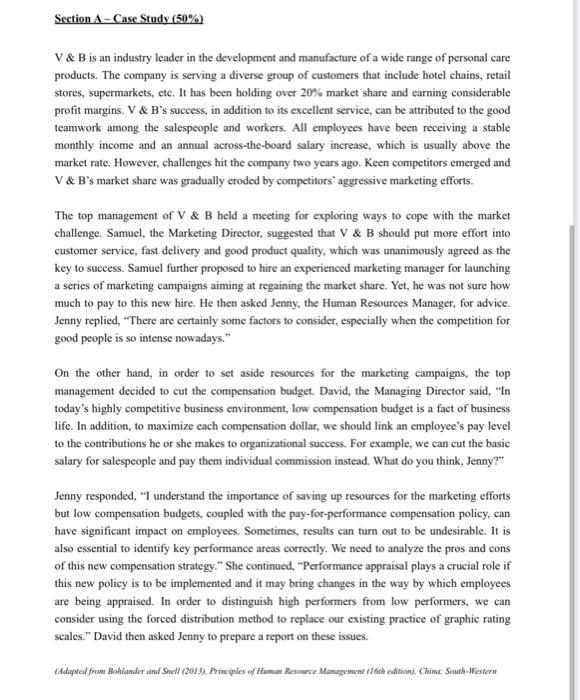 Section A – Case Study (50%)

V & B is an industry leader in the development and manufacture of a wide range of personal care products. The company is serving a diverse group of customers that include hotel chains, retail stores, supermarkets, etc. It has been holding over 20% market share and earning considerable profit margins. V & B's success, in addition to its excellent service, can be attributed to the good teamwork among the salespeople and workers. All employees have been receiving a stable monthly income and an annual across-the-board salary increase, which is usually above the market rate. However, challenges hit the company two years ago. Keen competitors emerged and V & B's market share was gradually eroded by competitors' aggressive marketing efforts.

The top management of V & B held a meeting for exploring ways to cope with the market challenge. Samuel, the Marketing Director, suggested that V & B should put more effort into customer service, fast delivery and good product quality, which was unanimously agreed as the key to success. Samuel further proposed to hire an experienced marketing manager for launching a series of marketing campaigns aiming at regaining the market share. Yet, he was not sure how much to pay to this new hire. He then asked Jenny, the Human Resources Manager, for advice. Jenny replied, "There are certainly some factors to consider, especially when the competition for good people is so intense nowadays."

On the other hand, in order to set aside resources for the marketing campaigns, the top management decided to cut the compensation budget. David, the Managing Director said, "In today's highly competitive business environment, low compensation budget is a fact of business life. In addition, to maximize each compensation dollar, we should link an employee's pay level to the contributions he or she makes to organizational success. For example, we can cut the basic salary for salespeople and pay them individual commission instead. What do you think, Jenny?"

Jenny responded, "I understand the importance of saving up resources for the marketing efforts but low compensation budgets, coupled with the pay-for-performance compensation policy, can have significant impact on employees. Sometimes, results can turn out to be undesirable. It is also essential to identify key performance areas correctly. We need to analyze the pros and cons of this new compensation strategy." She continued, "Performance appraisal plays a crucial role if this new policy is to be implemented and it may bring changes in the way by which employees are being appraised. In order to distinguish high performers from low performers, we can consider using the forced distribution method to replace our existing practice of graphic rating scales." David then asked Jenny to prepare a report on these issues.

(Adapted from Bohlander and Snell (2013), Principles of Human Resource Management (16th edition), China: South-Western